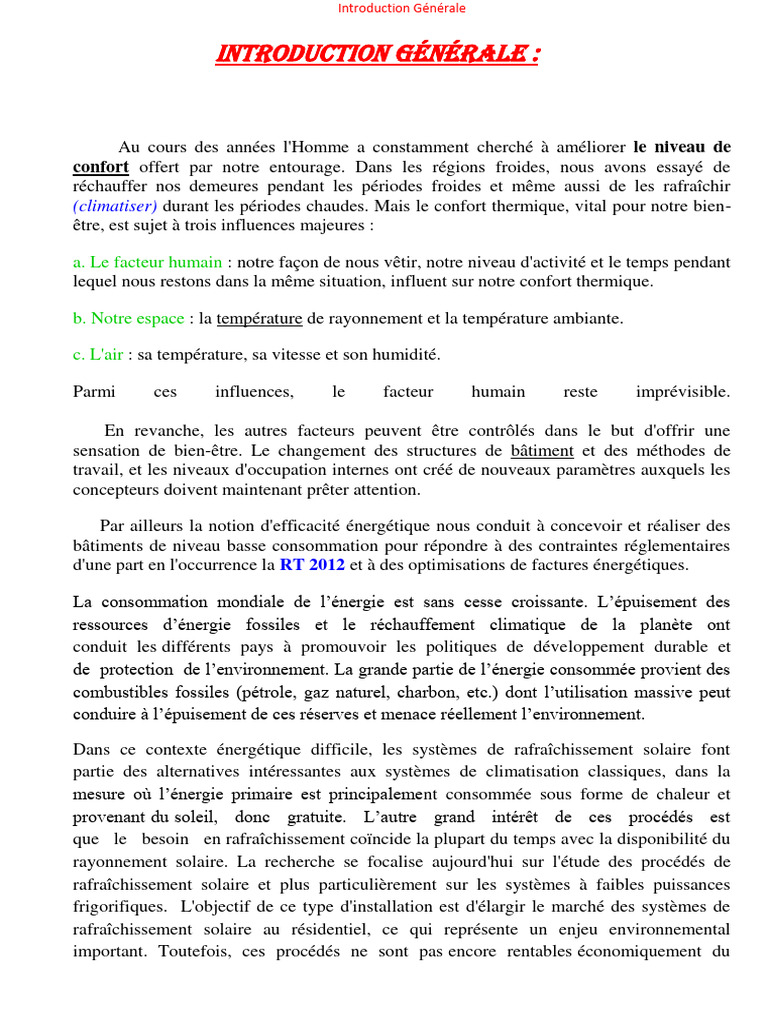 Introduction Générale

INTRODUCTION GÉNÉRALE :

Au cours des années l'Homme a constamment cherché à améliorer le niveau de confort offert par notre entourage. Dans les régions froides, nous avons essayé de réchauffer nos demeures pendant les périodes froides et même aussi de les rafraîchir (climatiser) durant les périodes chaudes. Mais le confort thermique, vital pour notre bien-être, est sujet à trois influences majeures :

a. Le facteur humain : notre façon de nous vêtir, notre niveau d'activité et le temps pendant lequel nous restons dans la même situation, influent sur notre confort thermique.

b. Notre espace : la température de rayonnement et la température ambiante.

c. L'air : sa température, sa vitesse et son humidité.

Parmi ces influences, le facteur humain reste imprévisible.

En revanche, les autres facteurs peuvent être contrôlés dans le but d'offrir une sensation de bien-être. Le changement des structures de bâtiment et des méthodes de travail, et les niveaux d'occupation internes ont créé de nouveaux paramètres auxquels les concepteurs doivent maintenant prêter attention.

Par ailleurs la notion d'efficacité énergétique nous conduit à concevoir et réaliser des bâtiments de niveau basse consommation pour répondre à des contraintes réglementaires d'une part en l'occurrence la RT 2012 et à des optimisations de factures énergétiques.

La consommation mondiale de l'énergie est sans cesse croissante. L'épuisement des ressources d'énergie fossiles et le réchauffement climatique de la planète ont conduit les différents pays à promouvoir les politiques de développement durable et de protection de l'environnement. La grande partie de l'énergie consommée provient des combustibles fossiles (pétrole, gaz naturel, charbon, etc.) dont l'utilisation massive peut conduire à l'épuisement de ces réserves et menace réellement l'environnement.

Dans ce contexte énergétique difficile, les systèmes de rafraîchissement solaire font partie des alternatives intéressantes aux systèmes de climatisation classiques, dans la mesure où l'énergie primaire est principalement consommée sous forme de chaleur et provenant du soleil, donc gratuite. L'autre grand intérêt de ces procédés est que le besoin en rafraîchissement coïncide la plupart du temps avec la disponibilité du rayonnement solaire. La recherche se focalise aujourd'hui sur l'étude des procédés de rafraîchissement solaire et plus particulièrement sur les systèmes à faibles puissances frigorifiques. L'objectif de ce type d'installation est d'élargir le marché des systèmes de rafraîchissement solaire au résidentiel, ce qui représente un enjeu environnemental important. Toutefois, ces procédés ne sont pas encore rentables économiquement du